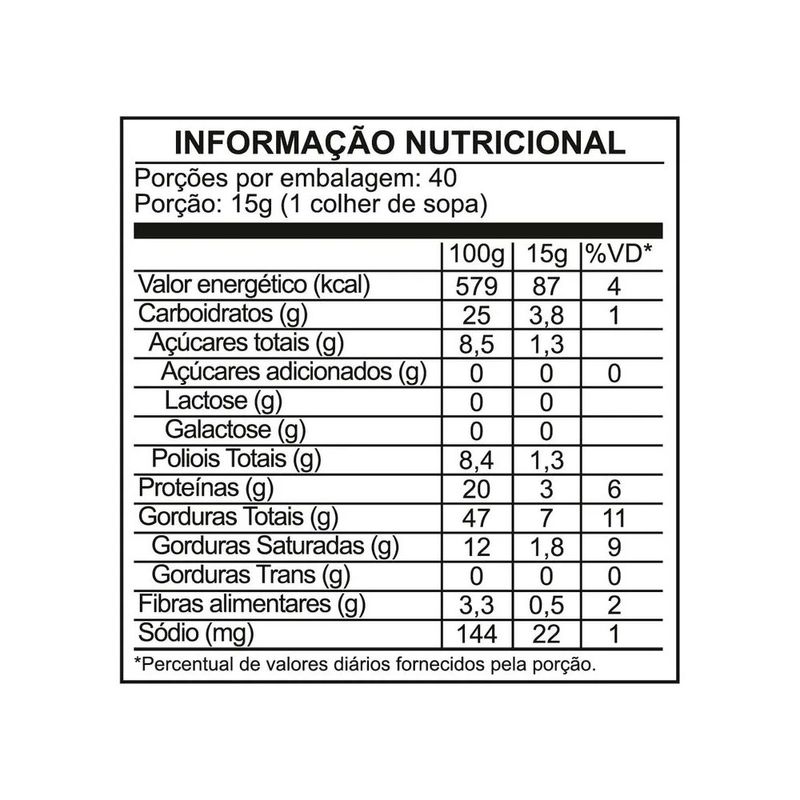 INFORMAÇÃO NUTRICIONAL

Porções por embalagem: 40
Porção: 15g (1 colher de sopa)

| | 100g | 15g | %VD* |
|---|---|---|---|
| Valor energético (kcal) | 579 | 87 | 4 |
| Carboidratos (g) | 25 | 3,8 | 1 |
| Açúcares totais (g) | 8,5 | 1,3 | |
| Açúcares adicionados (g) | 0 | 0 | 0 |
| Lactose (g) | 0 | 0 | |
| Galactose (g) | 0 | 0 | |
| Poliois Totais (g) | 8,4 | 1,3 | |
| Proteínas (g) | 20 | 3 | 6 |
| Gorduras Totais (g) | 47 | 7 | 11 |
| Gorduras Saturadas (g) | 12 | 1,8 | 9 |
| Gorduras Trans (g) | 0 | 0 | 0 |
| Fibras alimentares (g) | 3,3 | 0,5 | 2 |
| Sódio (mg) | 144 | 22 | 1 |

*Percentual de valores diários fornecidos pela porção.